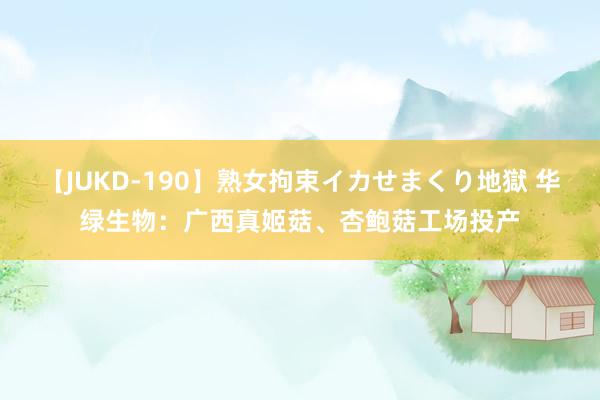 【JUKD-190】熟女拘束イカせまくり地獄 华绿生物：广西真姬菇、杏鲍菇工场投产